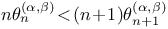 $n\theta_n^{(\alpha,\beta)} < (n+1)\theta_{n+1}^{(\alpha,\beta)}$